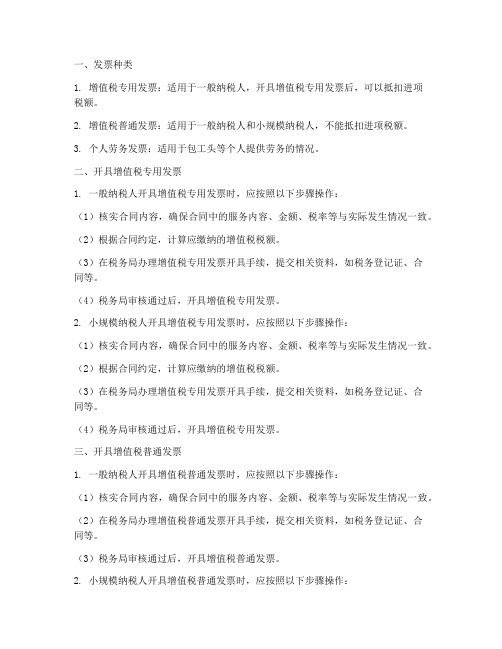 一、发票种类

1. 增值税专用发票：适用于一般纳税人，开具增值税专用发票后，可以抵扣进项税额。

2. 增值税普通发票：适用于一般纳税人和小规模纳税人，不能抵扣进项税额。

3. 个人劳务发票：适用于包工头等个人提供劳务的情况。

二、开具增值税专用发票

1. 一般纳税人开具增值税专用发票时，应按照以下步骤操作：

（1）核实合同内容，确保合同中的服务内容、金额、税率等与实际发生情况一致。

（2）根据合同约定，计算应缴纳的增值税税额。

（3）在税务局办理增值税专用发票开具手续，提交相关资料，如税务登记证、合同等。

（4）税务局审核通过后，开具增值税专用发票。

2. 小规模纳税人开具增值税专用发票时，应按照以下步骤操作：

（1）核实合同内容，确保合同中的服务内容、金额、税率等与实际发生情况一致。

（2）根据合同约定，计算应缴纳的增值税税额。

（3）在税务局办理增值税专用发票开具手续，提交相关资料，如税务登记证、合同等。

（4）税务局审核通过后，开具增值税专用发票。

三、开具增值税普通发票

1. 一般纳税人开具增值税普通发票时，应按照以下步骤操作：

（1）核实合同内容，确保合同中的服务内容、金额、税率等与实际发生情况一致。

（2）在税务局办理增值税普通发票开具手续，提交相关资料，如税务登记证、合同等。

（3）税务局审核通过后，开具增值税普通发票。

2. 小规模纳税人开具增值税普通发票时，应按照以下步骤操作：